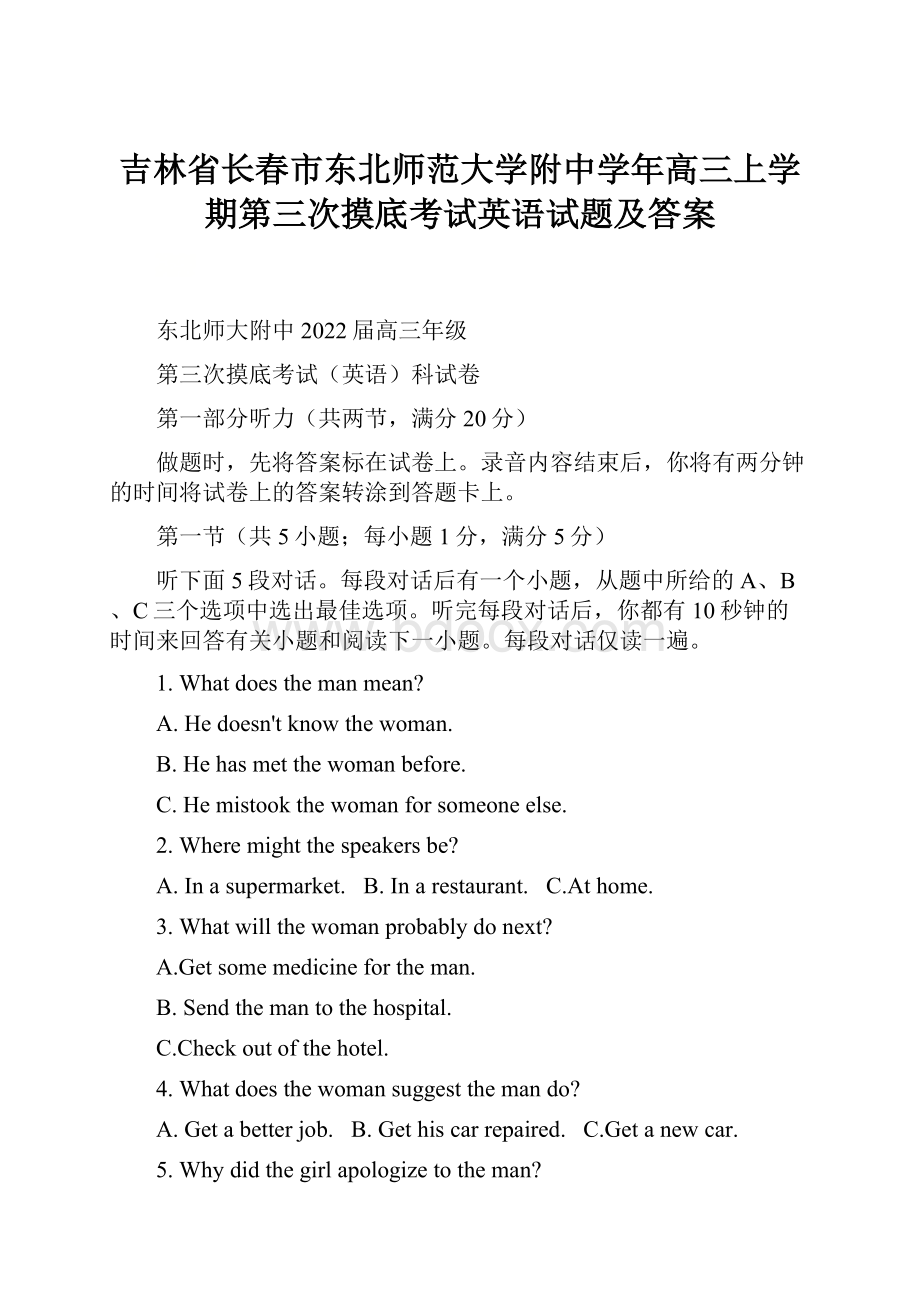 吉林省长春市东北师范大学附中学年高三上学期第三次摸底考试英语试题及答案

东北师大附中 2022 届高三年级

第三次摸底考试（英语）科试卷

第一部分听力（共两节，满分 20 分）

做题时，先将答案标在试卷上。录音内容结束后，你将有两分钟的时间将试卷上的答案转涂到答题卡上。

第一节（共 5 小题；每小题 1 分，满分 5 分）

听下面 5 段对话。每段对话后有一个小题，从题中所给的 A、B、C 三个选项中选出最佳选项。听完每段对话后，你都有 10 秒钟的时间来回答有关小题和阅读下一小题。每段对话仅读一遍。

1. What does the man mean?

A. He doesn't know the woman.

B. He has met the woman before.

C. He mistook the woman for someone else.

2. Where might the speakers be?

A. In a supermarket.   B. In a restaurant.   C.At home.

3. What will the woman probably do next?

A.Get some medicine for the man.

B. Send the man to the hospital.

C.Check out of the hotel.

4. What does the woman suggest the man do?

A. Get a better job.   B. Get his car repaired.   C.Get a new car.

5. Why did the girl apologize to the man?